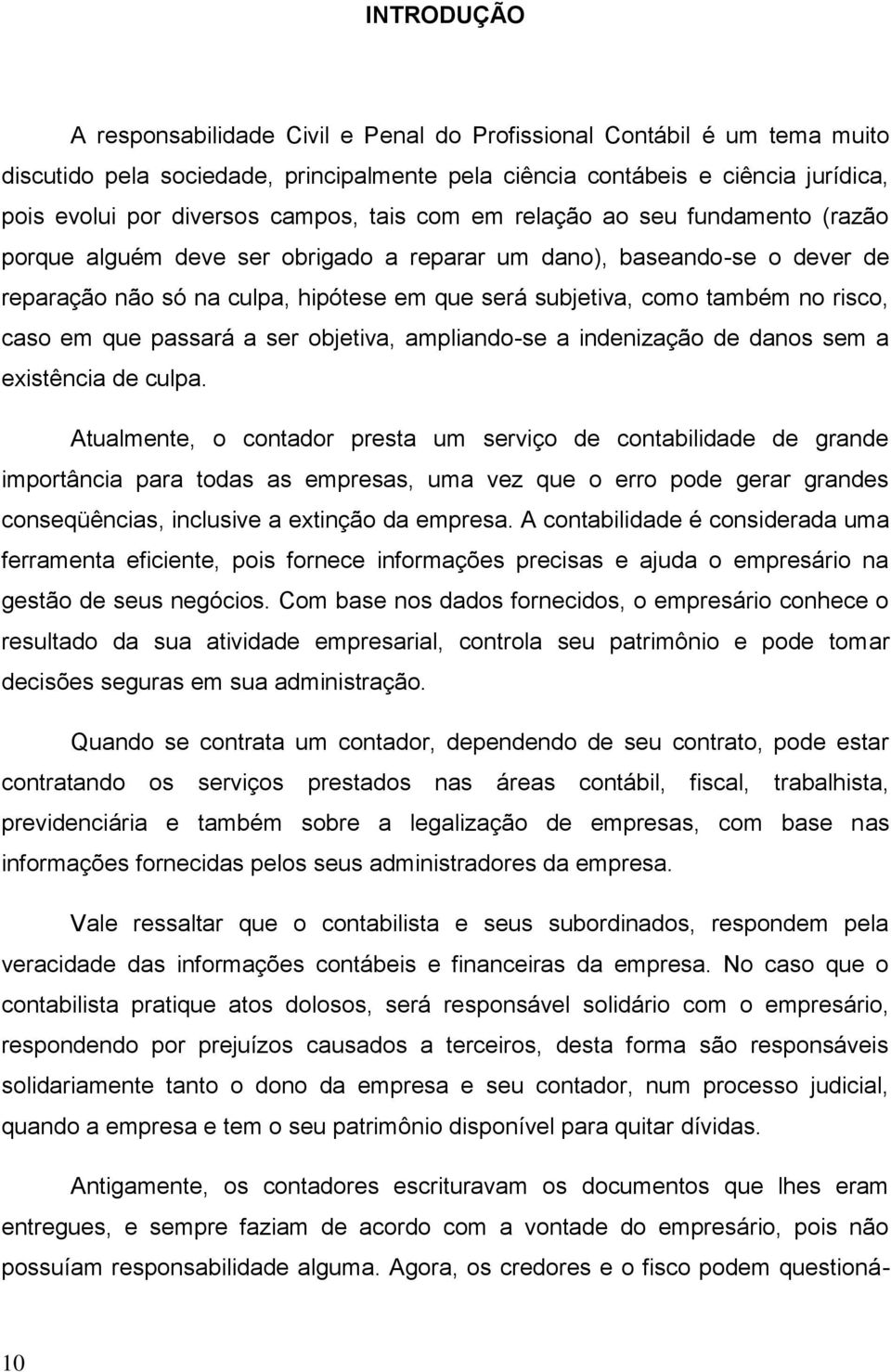 INTRODUÇÃO

A responsabilidade Civil e Penal do Profissional Contábil é um tema muito discutido pela sociedade, principalmente pela ciência contábeis e ciência jurídica, pois evolui por diversos campos, tais com em relação ao seu fundamento (razão porque alguém deve ser obrigado a reparar um dano), baseando-se o dever de reparação não só na culpa, hipótese em que será subjetiva, como também no risco, caso em que passará a ser objetiva, ampliando-se a indenização de danos sem a existência de culpa.

Atualmente, o contador presta um serviço de contabilidade de grande importância para todas as empresas, uma vez que o erro pode gerar grandes conseqüências, inclusive a extinção da empresa. A contabilidade é considerada uma ferramenta eficiente, pois fornece informações precisas e ajuda o empresário na gestão de seus negócios. Com base nos dados fornecidos, o empresário conhece o resultado da sua atividade empresarial, controla seu patrimônio e pode tomar decisões seguras em sua administração.

Quando se contrata um contador, dependendo de seu contrato, pode estar contratando os serviços prestados nas áreas contábil, fiscal, trabalhista, previdenciária e também sobre a legalização de empresas, com base nas informações fornecidas pelos seus administradores da empresa.

Vale ressaltar que o contabilista e seus subordinados, respondem pela veracidade das informações contábeis e financeiras da empresa. No caso que o contabilista pratique atos dolosos, será responsável solidário com o empresário, respondendo por prejuízos causados a terceiros, desta forma são responsáveis solidariamente tanto o dono da empresa e seu contador, num processo judicial, quando a empresa e tem o seu patrimônio disponível para quitar dívidas.

Antigamente, os contadores escrituravam os documentos que lhes eram entregues, e sempre faziam de acordo com a vontade do empresário, pois não possuíam responsabilidade alguma. Agora, os credores e o fisco podem questioná-

10